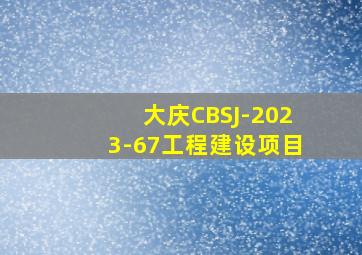 大庆CBSJ-2023-67工程建设项目